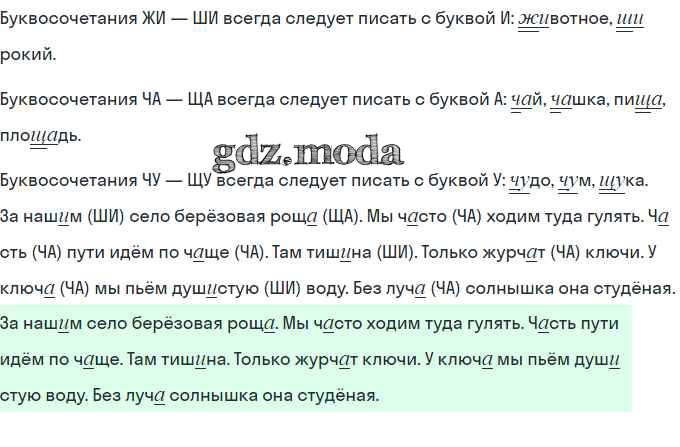 Буквосочетания ЖИ — ШИ всегда следует писать с буквой И: животное, широкий.

Буквосочетания ЧА — ЩА всегда следует писать с буквой А: чай, чашка, пища, площадь.

Буквосочетания ЧУ — ЩУ всегда следует писать с буквой У: чудо, чум, щука.

За нашим (ШИ) село берёзовая роща (ЩА). Мы часто (ЧА) ходим туда гулять. Часть (ЧА) пути идём по чаще (ЧА). Там тишина (ШИ). Только журчат (ЧА) ключи. У ключа (ЧА) мы пьём душистую (ШИ) воду. Без луча (ЧА) солнышка она студёная.

За нашим село берёзовая роща. Мы часто ходим туда гулять. Часть пути идём по чаще. Там тишина. Только журчат ключи. У ключа мы пьём душистую воду. Без луча солнышка она студёная.

gdz.moda